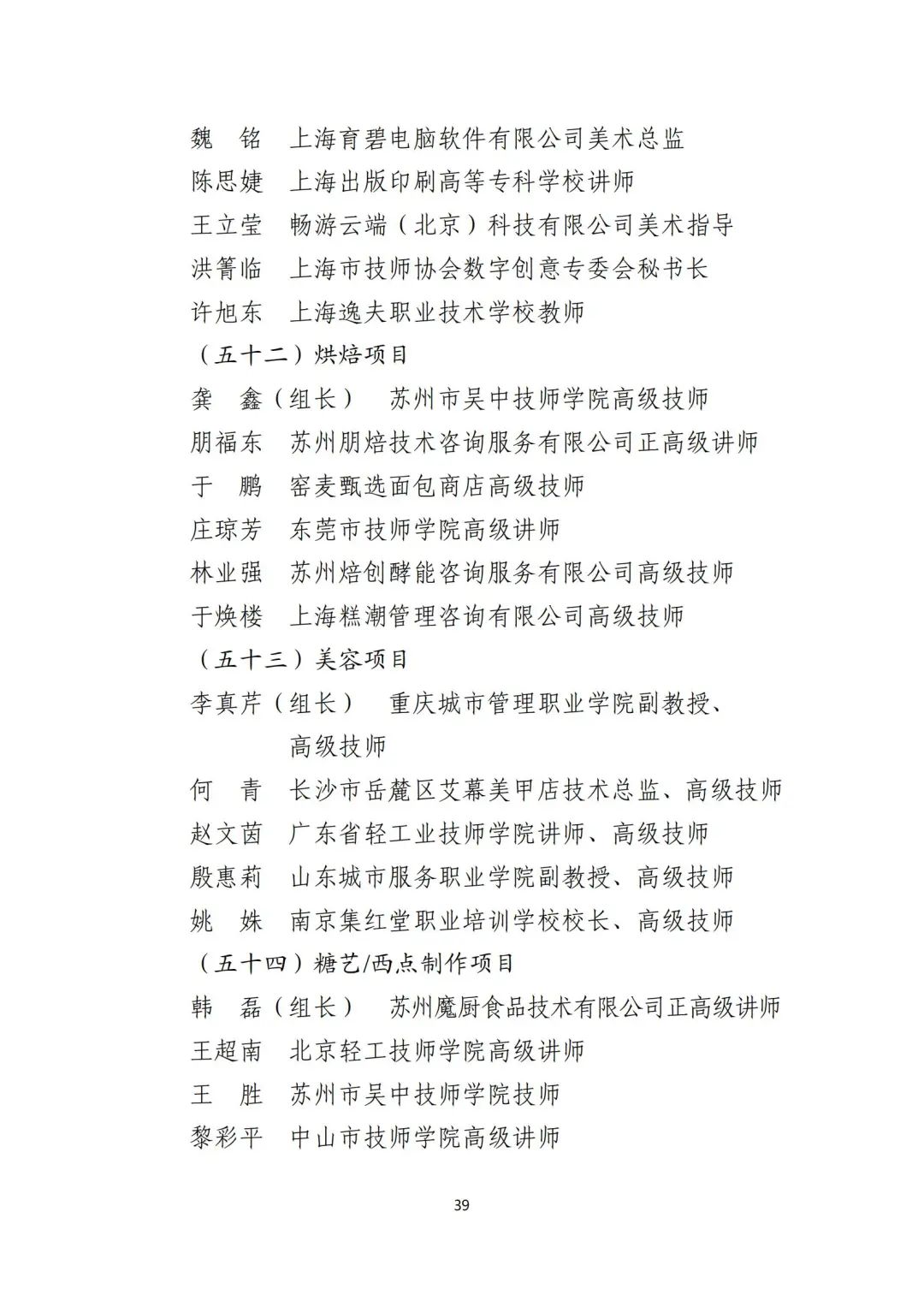 魏　铭　上海育碧电脑软件有限公司美术总监
陈思婕　上海出版印刷高等专科学校讲师
王立莹　畅游云端（北京）科技有限公司美术指导
洪箐临　上海市技师协会数字创意专委会秘书长
许旭东　上海逸夫职业技术学校教师
（五十二）烘焙项目
龚　鑫（组长）　苏州市吴中技师学院高级技师
朋福东　苏州朋焙技术咨询服务有限公司正高级讲师
于　鹏　窑麦甄选面包商店高级技师
庄琼芳　东莞市技师学院高级讲师
林业强　苏州焙创酵能咨询服务有限公司高级技师
于焕楼　上海糕潮管理咨询有限公司高级技师
（五十三）美容项目
李真芹（组长）　重庆城市管理职业学院副教授、高级技师
何　青　长沙市岳麓区艾幕美甲店技术总监、高级技师
赵文茵　广东省轻工业技师学院讲师、高级技师
殷惠莉　山东城市服务职业学院副教授、高级技师
姚　姝　南京集红堂职业培训学校校长、高级技师
（五十四）糖艺/西点制作项目
韩　磊（组长）　苏州魔厨食品技术有限公司正高级讲师
王超南　北京轻工技师学院高级讲师
王　胜　苏州市吴中技师学院技师
黎彩平　中山市技师学院高级讲师

39